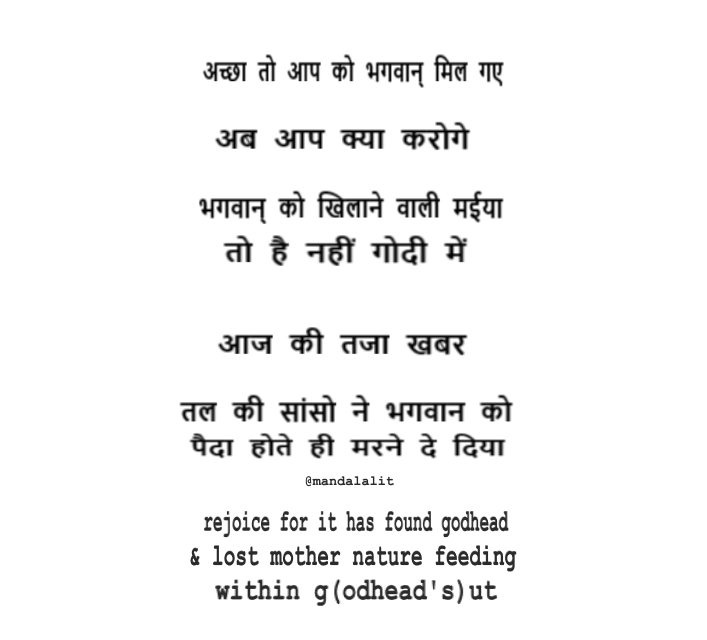 अच्छा तो आप को भगवान् मिल गए

अब आप क्या करोगे

भगवान् को खिलाने वाली मईया
तो है नहीं गोदी में

आज की तजा खबर

तल की सांसो ने भगवान को
पैदा होते ही मरने दे दिया

@mandalalit

rejoice for it has found godhead
& lost mother nature feeding
within g(odhead's)ut